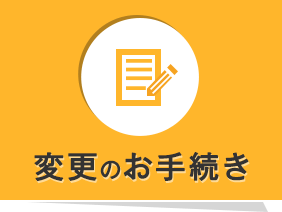 変更のお手続き